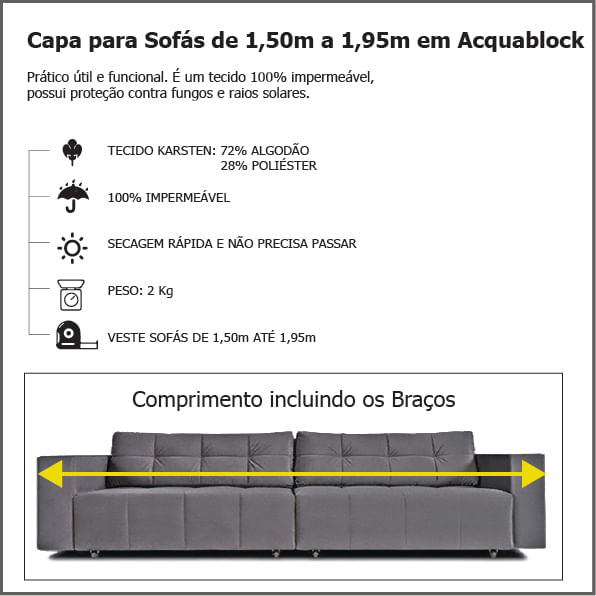 Capa para Sofás de 1,50m a 1,95m em Acquablock

Prático útil e funcional. É um tecido 100% impermeável, possui proteção contra fungos e raios solares.

TECIDO KARSTEN: 72% ALGODÃO
28% POLIÉSTER

100% IMPERMEÁVEL

SECAGEM RÁPIDA E NÃO PRECISA PASSAR

PESO: 2 Kg

VESTE SOFÁS DE 1,50m ATÉ 1,95m

Comprimento incluindo os Braços